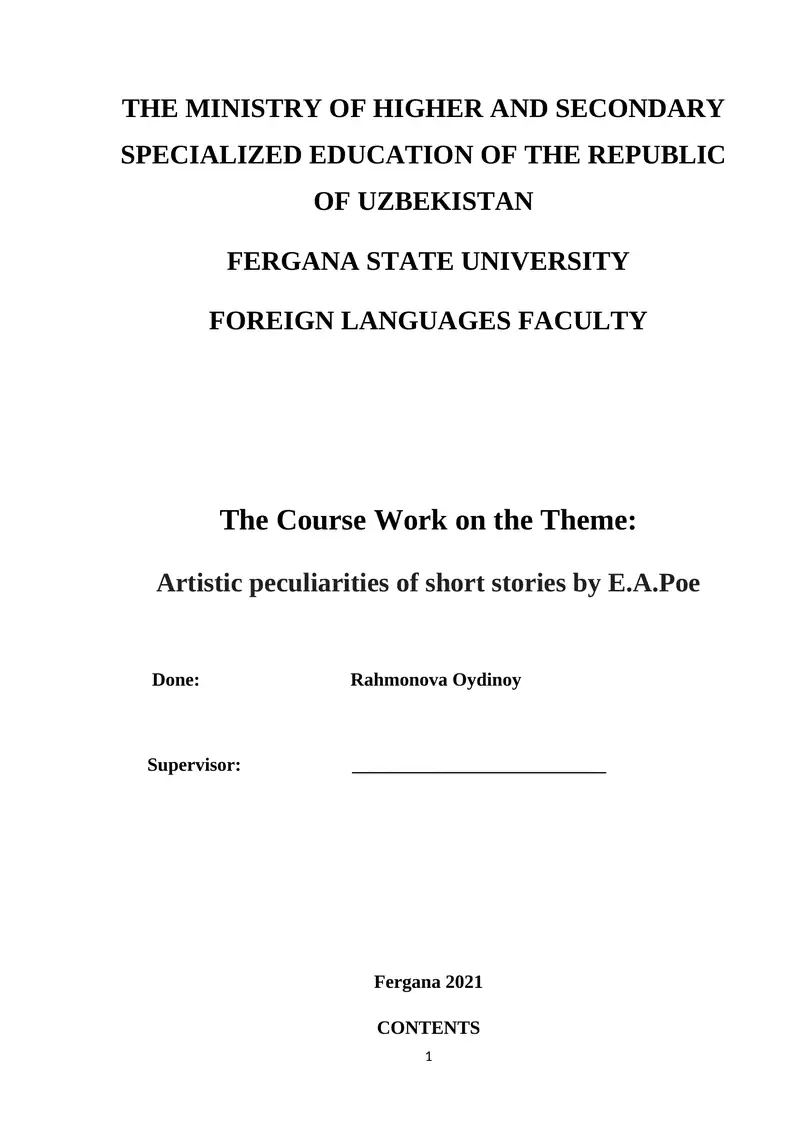 THE MINISTRY OF HIGHER AND SECONDARY SPECIALIZED EDUCATION OF THE REPUBLIC OF UZBEKISTAN

FERGANA STATE UNIVERSITY

FOREIGN LANGUAGES FACULTY

The Course Work on the Theme:

Artistic peculiarities of short stories by E.A.Poe

Done: Rahmonova Oydinoy

Supervisor: ___________________________

Fergana 2021

CONTENTS

1